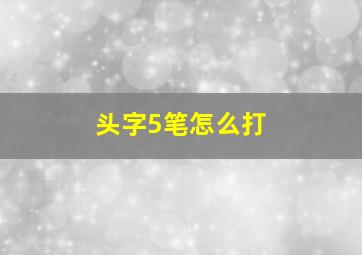 头字5笔怎么打